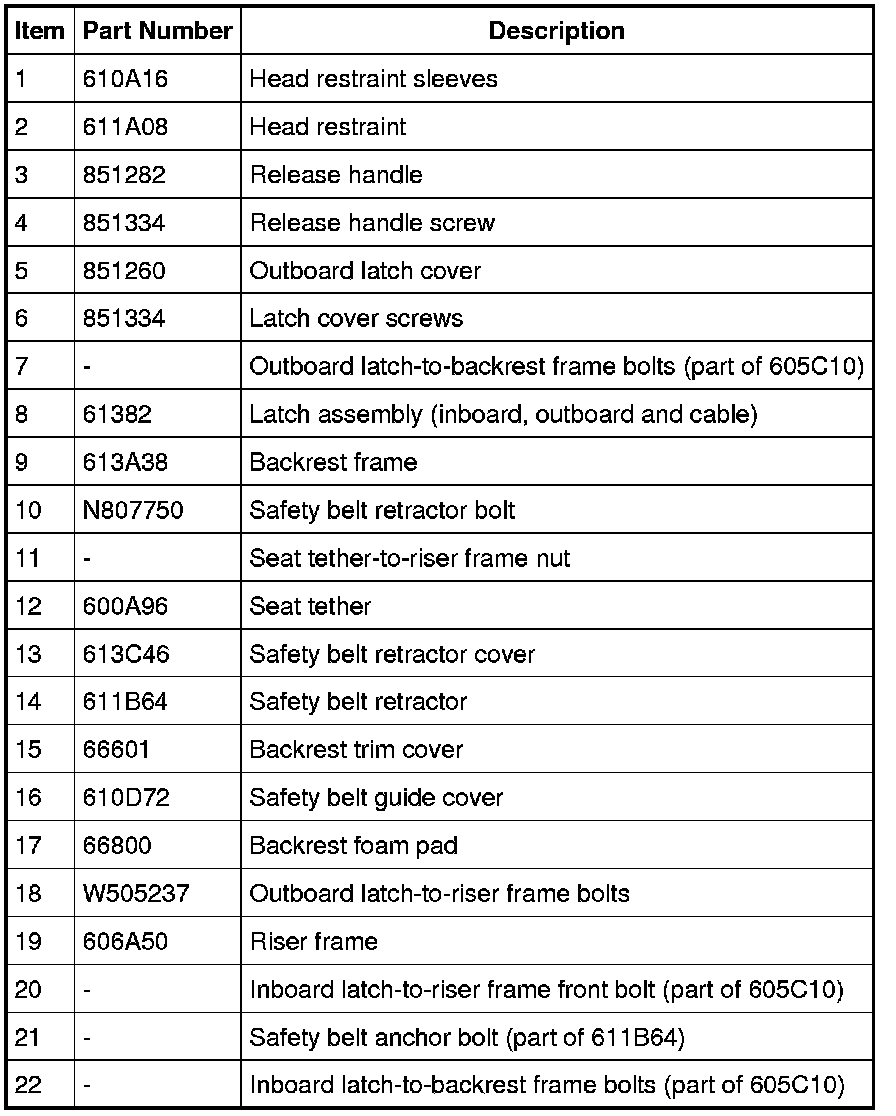 | Item | Part Number | Description |
|---|---|---|
| 1 | 610A16 | Head restraint sleeves |
| 2 | 611A08 | Head restraint |
| 3 | 851282 | Release handle |
| 4 | 851334 | Release handle screw |
| 5 | 851260 | Outboard latch cover |
| 6 | 851334 | Latch cover screws |
| 7 | - | Outboard latch-to-backrest frame bolts (part of 605C10) |
| 8 | 61382 | Latch assembly (inboard, outboard and cable) |
| 9 | 613A38 | Backrest frame |
| 10 | N807750 | Safety belt retractor bolt |
| 11 | - | Seat tether-to-riser frame nut |
| 12 | 600A96 | Seat tether |
| 13 | 613C46 | Safety belt retractor cover |
| 14 | 611B64 | Safety belt retractor |
| 15 | 66601 | Backrest trim cover |
| 16 | 610D72 | Safety belt guide cover |
| 17 | 66800 | Backrest foam pad |
| 18 | W505237 | Outboard latch-to-riser frame bolts |
| 19 | 606A50 | Riser frame |
| 20 | - | Inboard latch-to-riser frame front bolt (part of 605C10) |
| 21 | - | Safety belt anchor bolt (part of 611B64) |
| 22 | - | Inboard latch-to-backrest frame bolts (part of 605C10) |